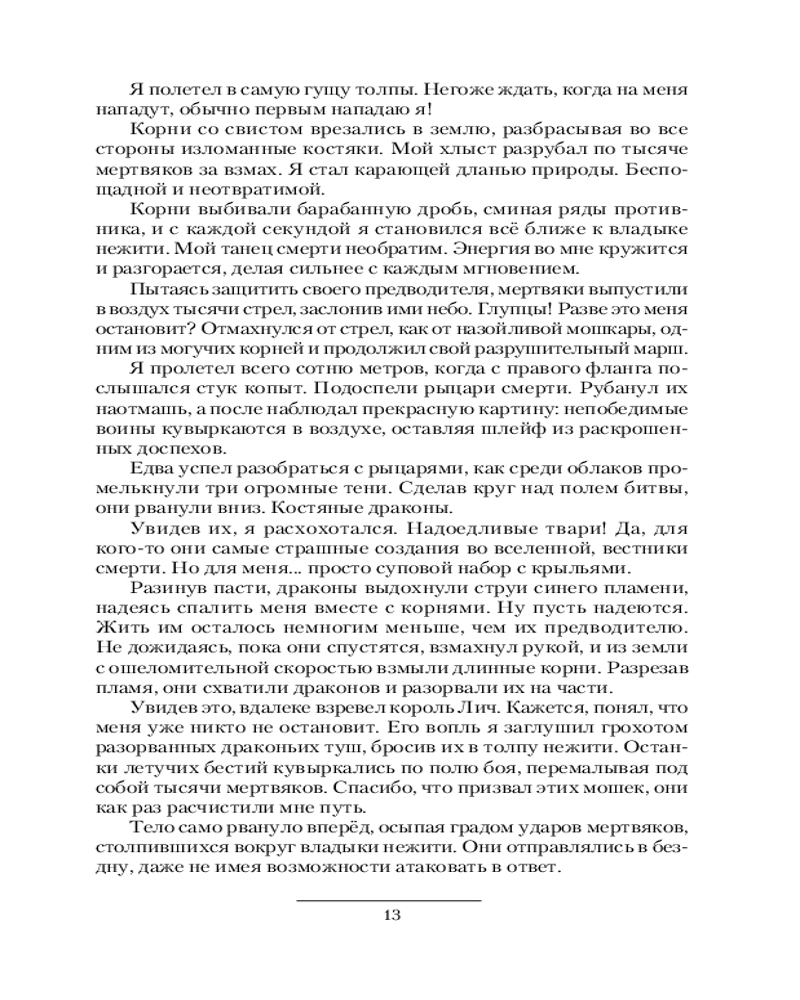 Я полетел в самую гущу толпы. Негоже ждать, когда на меня нападут, обычно первым нападаю я!

Корни со свистом врезались в землю, разбрасывая во все стороны изломанные костяки. Мой хлыст разрубал по тысяче мертвяков за взмах. Я стал карающей дланью природы. Беспощадной и неотвратимой.

Корни выбивали барабанную дробь, сминая ряды противника, и с каждой секундой я становился всё ближе к владыке нежити. Мой танец смерти необратим. Энергия во мне кружится и разгорается, делая сильнее с каждым мгновением.

Пытаясь защитить своего предводителя, мертвяки выпустили в воздух тысячи стрел, заслонив ими небо. Глупцы! Разве это меня остановит? Отмахнулся от стрел, как от назойливой мошкары, одним из могучих корней и продолжил свой разрушительный марш.

Я пролетел всего сотню метров, когда с правого фланга послышался стук копыт. Подоспели рыцари смерти. Рубанул их наотмашь, а после наблюдал прекрасную картину: непобедимые воины кувыркаются в воздухе, оставляя шлейф из раскрошенных доспехов.

Едва успел разобраться с рыцарями, как среди облаков промелькнули три огромные тени. Сделав круг над полем битвы, они рванули вниз. Костяные драконы.

Увидев их, я расхохотался. Надоедливые твари! Да, для кого-то они самые страшные создания во вселенной, вестники смерти. Но для меня... просто суповой набор с крыльями.

Разинув пасти, драконы выдохнули струи синего пламени, надеясь спалить меня вместе с корнями. Ну пусть надеются. Жить им осталось немногим меньше, чем их предводителю. Не дожидаясь, пока они спустятся, взмахнул рукой, и из земли с ошеломительной скоростью взмыли длинные корни. Разрезав пламя, они схватили драконов и разорвали их на части.

Увидев это, вдалеке взревел король Лич. Кажется, понял, что меня уже никто не остановит. Его вопль я заглушил грохотом разорванных драконьих туш, бросив их в толпу нежити. Останки летучих бестий кувыркались по полю боя, перемалывая под собой тысячи мертвяков. Спасибо, что призвал этих мошек, они как раз расчистили мне путь.

Тело само рвануло вперёд, осыпая градом ударов мертвяков, столпившихся вокруг владыки нежити. Они отправлялись в бездну, даже не имея возможности атаковать в ответ.

13